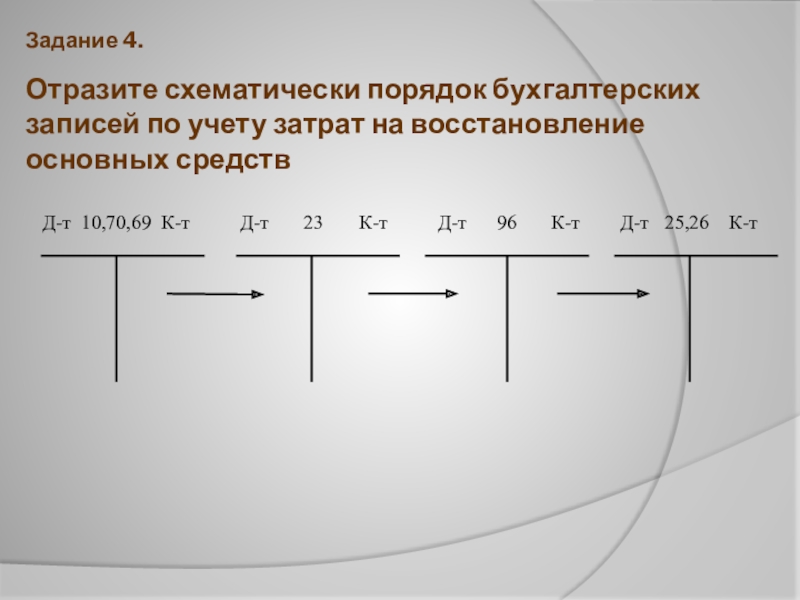 Задание 4.

Отразите схематически порядок бухгалтерских записей по учету затрат на восстановление основных средств

Д-т 10,70,69 К-т

Д-т 23 К-т

Д-т 96 К-т

Д-т 25,26 К-т